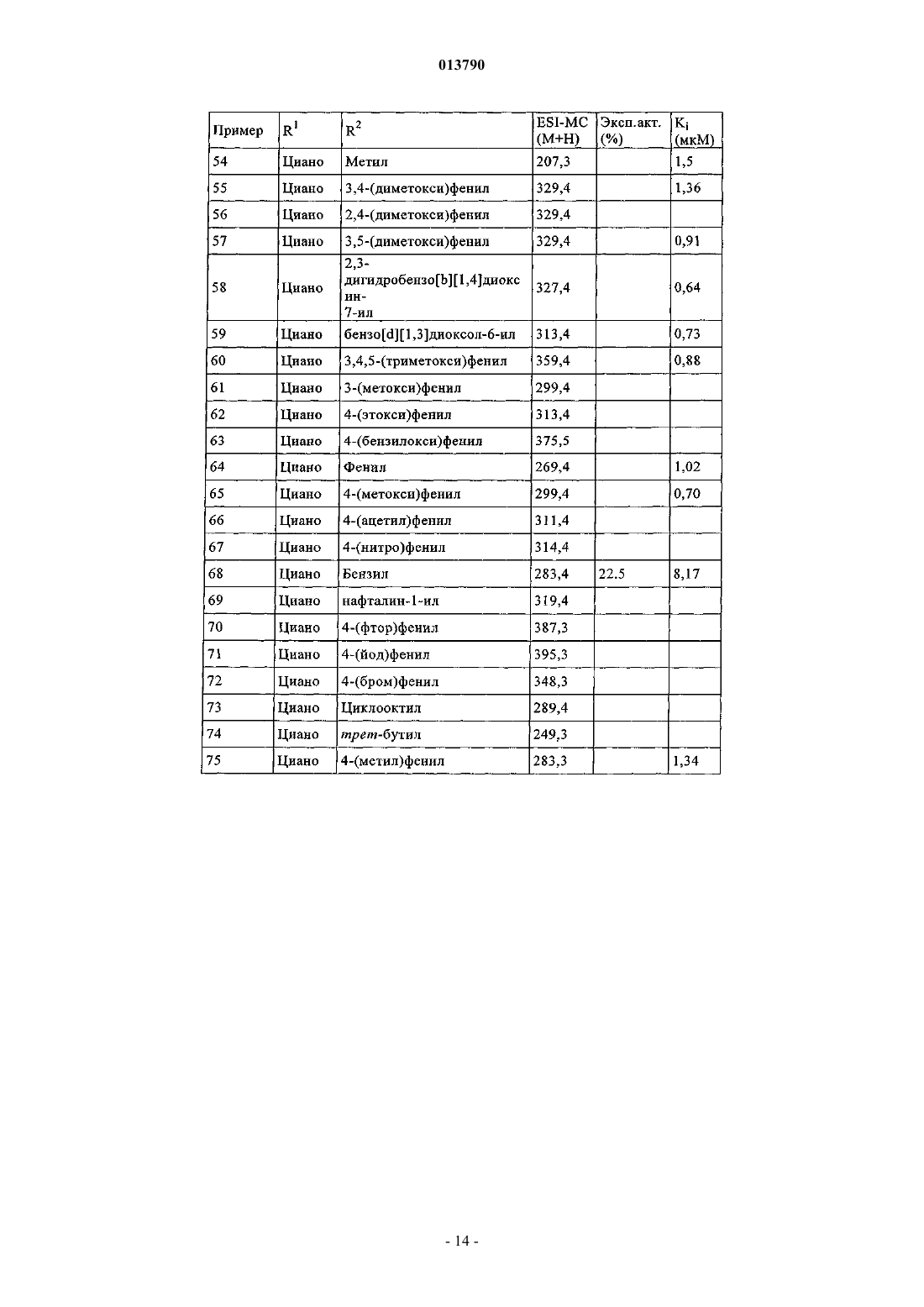 013790

| Пример | $R^1$ | $R^2$ | ESI-MC (M+H) | Эксп.акт. (%) | $K_i$ (мкМ) |
|---|---|---|---|---|---|
| 54 | Циано | Метил | 207,3 | | 1,5 |
| 55 | Циано | 3,4-(диметокси)фенил | 329,4 | | 1,36 |
| 56 | Циано | 2,4-(диметокси)фенил | 329,4 | | |
| 57 | Циано | 3,5-(диметокси)фенил | 329,4 | | 0,91 |
| 58 | Циано | 2,3-дигидробензо[b][1,4]диоксин-7-ил | 327,4 | | 0,64 |
| 59 | Циано | бензо[d][1,3]диоксол-6-ил | 313,4 | | 0,73 |
| 60 | Циано | 3,4,5-(триметокси)фенил | 359,4 | | 0,88 |
| 61 | Циано | 3-(метокси)фенил | 299,4 | | |
| 62 | Циано | 4-(этокси)фенил | 313,4 | | |
| 63 | Циано | 4-(бензилокси)фенил | 375,5 | | |
| 64 | Циано | Фенил | 269,4 | | 1,02 |
| 65 | Циано | 4-(метокси)фенил | 299,4 | | 0,70 |
| 66 | Циано | 4-(ацетил)фенил | 311,4 | | |
| 67 | Циано | 4-(нитро)фенил | 314,4 | | |
| 68 | Циано | Бензил | 283,4 | 22.5 | 8,17 |
| 69 | Циано | нафталин-1-ил | 319,4 | | |
| 70 | Циано | 4-(фтор)фенил | 387,3 | | |
| 71 | Циано | 4-(йод)фенил | 395,3 | | |
| 72 | Циано | 4-(бром)фенил | 348,3 | | |
| 73 | Циано | Циклооктил | 289,4 | | |
| 74 | Циано | трет-бутил | 249,3 | | |
| 75 | Циано | 4-(метил)фенил | 283,3 | | 1,34 |

- 14 -